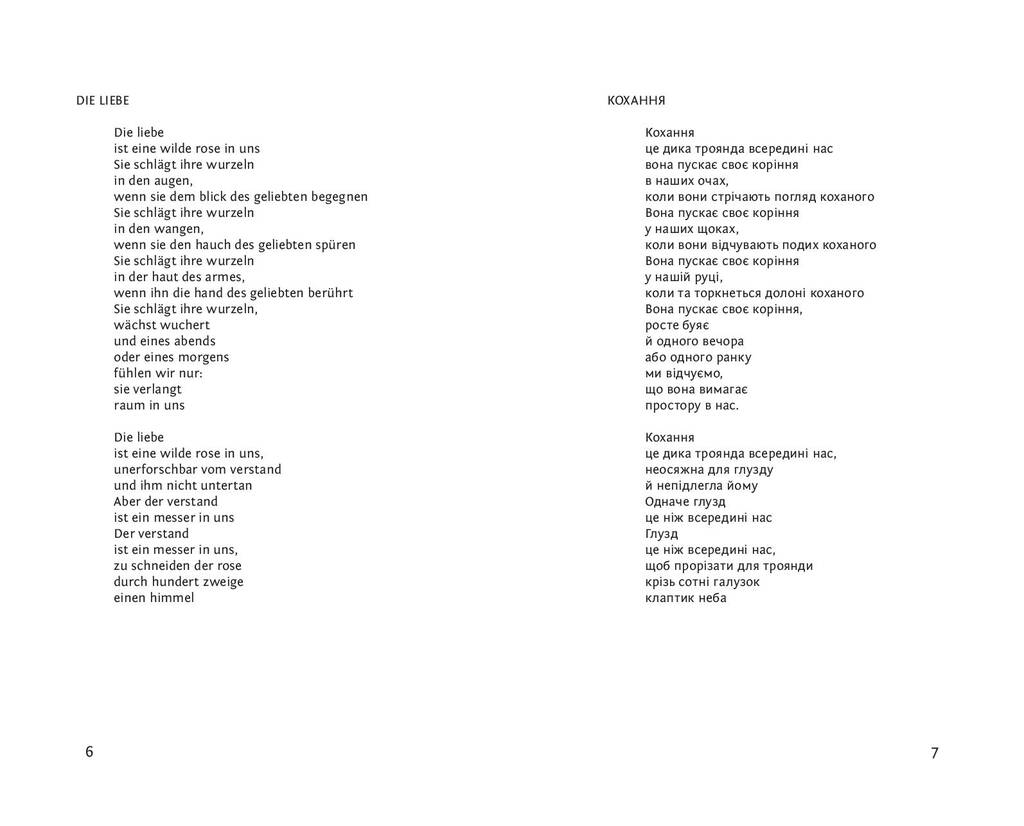 DIE LIEBE

Die liebe
ist eine wilde rose in uns
Sie schlägt ihre wurzeln
in den augen,
wenn sie dem blick des geliebten begegnen
Sie schlägt ihre wurzeln
in den wangen,
wenn sie den hauch des geliebten spüren
Sie schlägt ihre wurzeln
in der haut des armes,
wenn ihn die hand des geliebten berührt
Sie schlägt ihre wurzeln,
wächst wuchert
und eines abends
oder eines morgens
fühlen wir nur:
sie verlangt
raum in uns

Die liebe
ist eine wilde rose in uns,
unerforschbar vom verstand
und ihm nicht untertan
Aber der verstand
ist ein messer in uns
Der verstand
ist ein messer in uns,
zu schneiden der rose
durch hundert zweige
einen himmel

6

КОХАННЯ

Кохання
це дика троянда всередині нас
вона пускає своє коріння
в наших очах,
коли вони стрічають погляд коханого
Вона пускає своє коріння
у наших щоках,
коли вони відчувають подих коханого
Вона пускає своє коріння
у нашій руці,
коли та торкнеться долоні коханого
Вона пускає своє коріння,
росте буяє
й одного вечора
або одного ранку
ми відчуємо,
що вона вимагає
простору в нас.

Кохання
це дика троянда всередині нас,
неосяжна для глузду
й непідлегла йому
Одначе глузд
це ніж всередині нас
Глузд
це ніж всередині нас,
щоб прорізати для троянди
крізь сотні галузок
клаптик неба

7